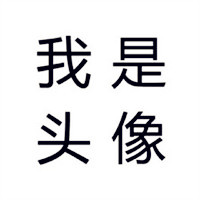 我是
头像